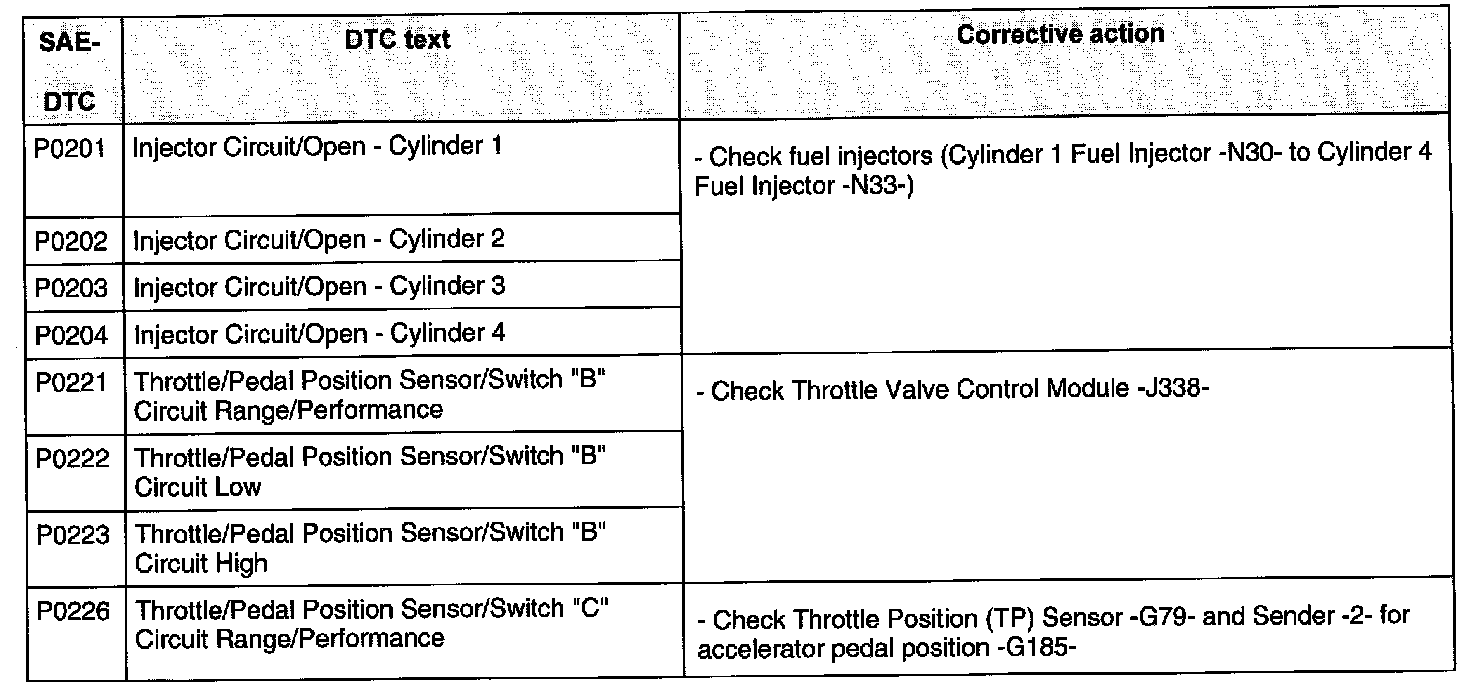 | SAE-DTC | DTC text | Corrective action |
|---|---|---|
| P0201 | Injector Circuit/Open - Cylinder 1 | - Check fuel injectors (Cylinder 1 Fuel Injector -N30- to Cylinder 4 Fuel Injector -N33-) |
| P0202 | Injector Circuit/Open - Cylinder 2 | |
| P0203 | Injector Circuit/Open - Cylinder 3 | |
| P0204 | Injector Circuit/Open - Cylinder 4 | |
| P0221 | Throttle/Pedal Position Sensor/Switch "B" Circuit Range/Performance | - Check Throttle Valve Control Module -J338- |
| P0222 | Throttle/Pedal Position Sensor/Switch "B" Circuit Low | |
| P0223 | Throttle/Pedal Position Sensor/Switch "B" Circuit High | |
| P0226 | Throttle/Pedal Position Sensor/Switch "C" Circuit Range/Performance | - Check Throttle Position (TP) Sensor -G79- and Sender -2- for accelerator pedal position -G185- |